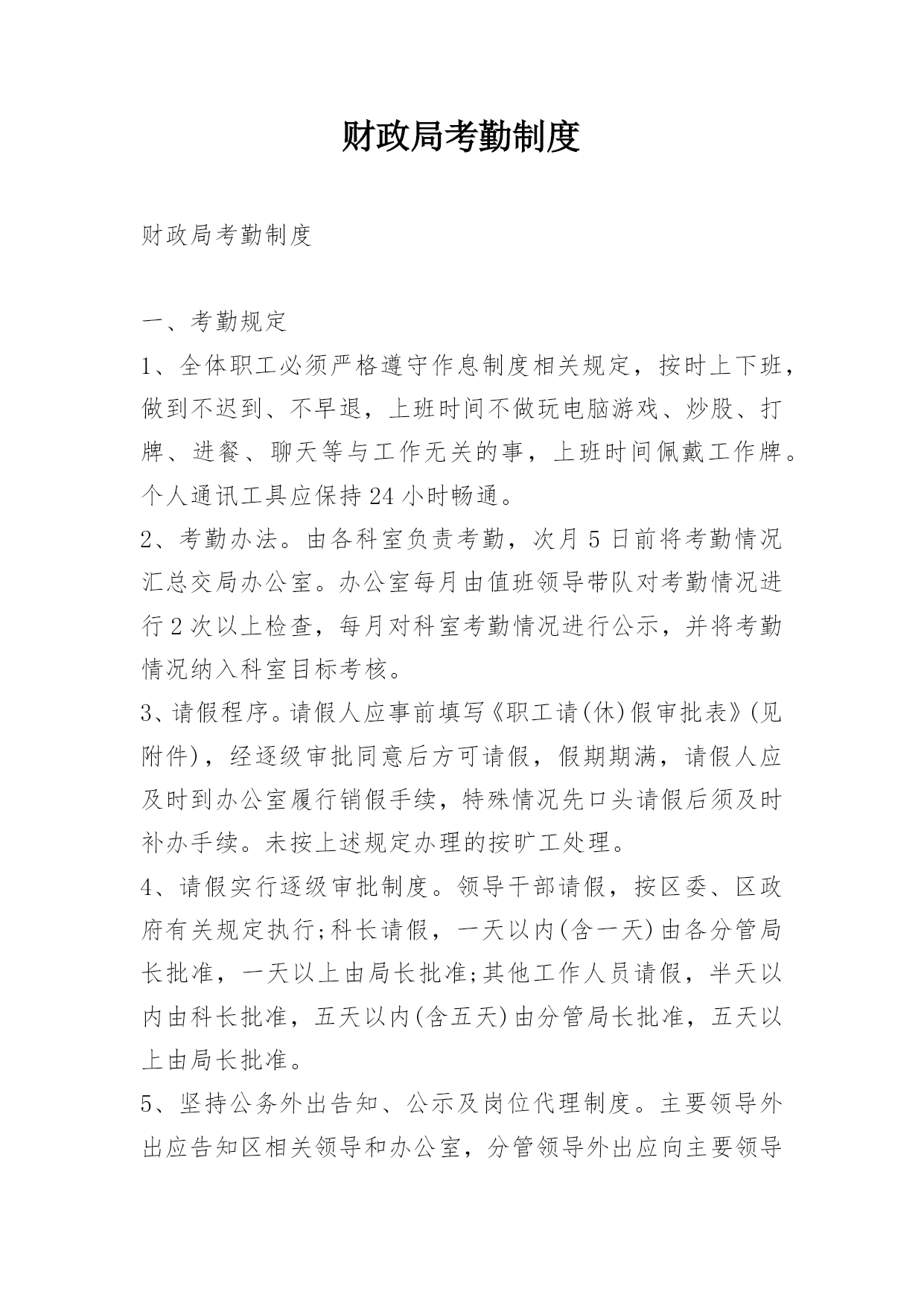 财政局考勤制度

财政局考勤制度

一、考勤规定
1、全体职工必须严格遵守作息制度相关规定，按时上下班，做到不迟到、不早退，上班时间不做玩电脑游戏、炒股、打牌、进餐、聊天等与工作无关的事，上班时间佩戴工作牌。个人通讯工具应保持24小时畅通。
2、考勤办法。由各科室负责考勤，次月5日前将考勤情况汇总交局办公室。办公室每月由值班领导带队对考勤情况进行2次以上检查，每月对科室考勤情况进行公示，并将考勤情况纳入科室目标考核。
3、请假程序。请假人应事前填写《职工请(休)假审批表》(见附件)，经逐级审批同意后方可请假，假期期满，请假人应及时到办公室履行销假手续，特殊情况先口头请假后须及时补办手续。未按上述规定办理的按旷工处理。
4、请假实行逐级审批制度。领导干部请假，按区委、区政府有关规定执行;科长请假，一天以内(含一天)由各分管局长批准，一天以上由局长批准;其他工作人员请假，半天以内由科长批准，五天以内(含五天)由分管局长批准，五天以上由局长批准。
5、坚持公务外出告知、公示及岗位代理制度。主要领导外出应告知区相关领导和办公室，分管领导外出应向主要领导